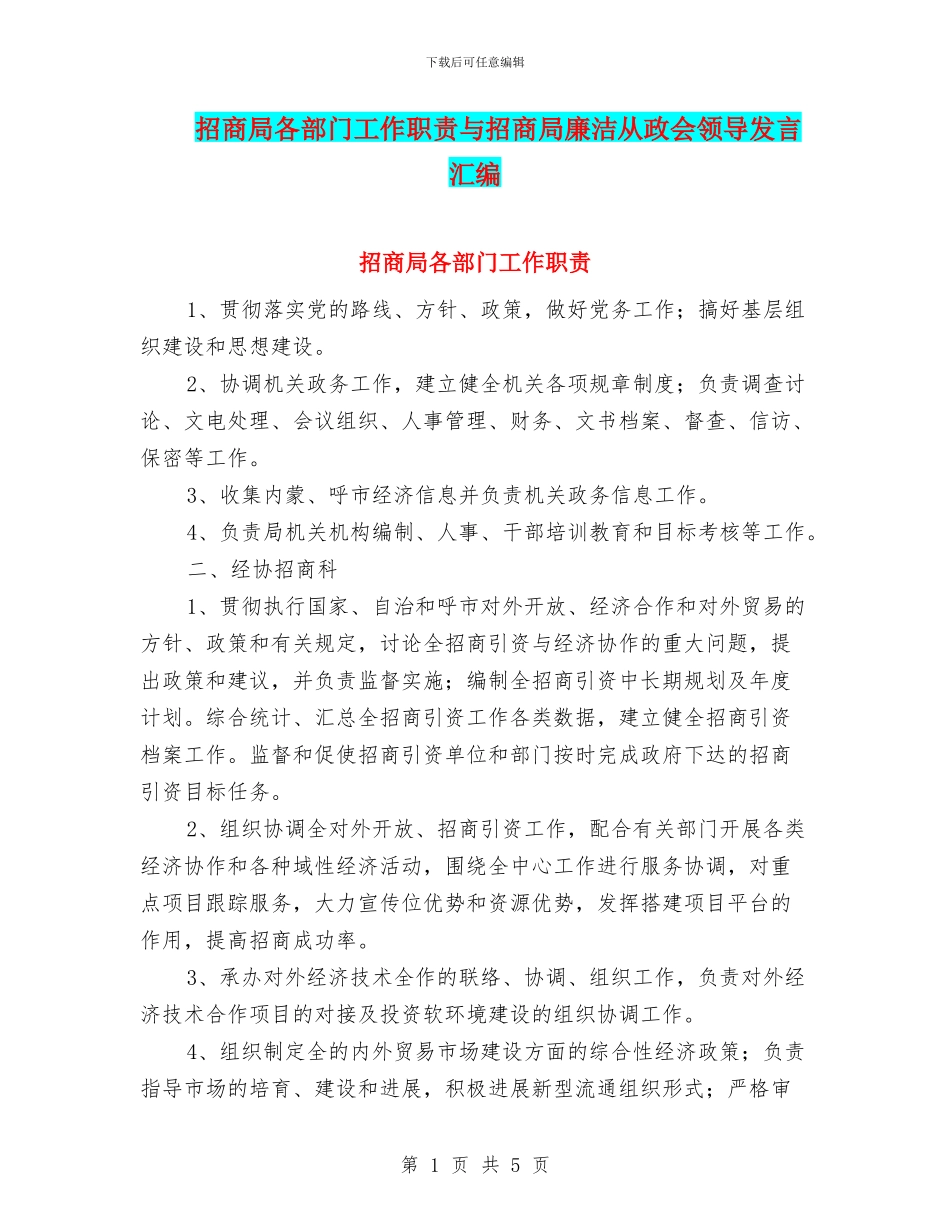 下载后可任意编辑

招商局各部门工作职责与招商局廉洁从政会领导发言汇编

招商局各部门工作职责

1、贯彻落实党的路线、方针、政策，做好党务工作；搞好基层组织建设和思想建设。

2、协调机关政务工作，建立健全机关各项规章制度；负责调查讨论、文电处理、会议组织、人事管理、财务、文书档案、督查、信访、保密等工作。

3、收集内蒙、呼市经济信息并负责机关政务信息工作。

4、负责局机关机构编制、人事、干部培训教育和目标考核等工作。

二、经协招商科

1、贯彻执行国家、自治和呼市对外开放、经济合作和对外贸易的方针、政策和有关规定，讨论全招商引资与经济协作的重大问题，提出政策和建议，并负责监督实施；编制全招商引资中长期规划及年度计划。综合统计、汇总全招商引资工作各类数据，建立健全招商引资档案工作。监督和促使招商引资单位和部门按时完成政府下达的招商引资目标任务。

2、组织协调全对外开放、招商引资工作，配合有关部门开展各类经济协作和各种域性经济活动，围绕全中心工作进行服务协调，对重点项目跟踪服务，大力宣传位优势和资源优势，发挥搭建项目平台的作用，提高招商成功率。

3、承办对外经济技术全作的联络、协调、组织工作，负责对外经济技术合作项目的对接及投资软环境建设的组织协调工作。

4、组织制定全的内外贸易市场建设方面的综合性经济政策；负责指导市场的培育、建设和进展，积极进展新型流通组织形式；严格审

第 1 页 共 5 页